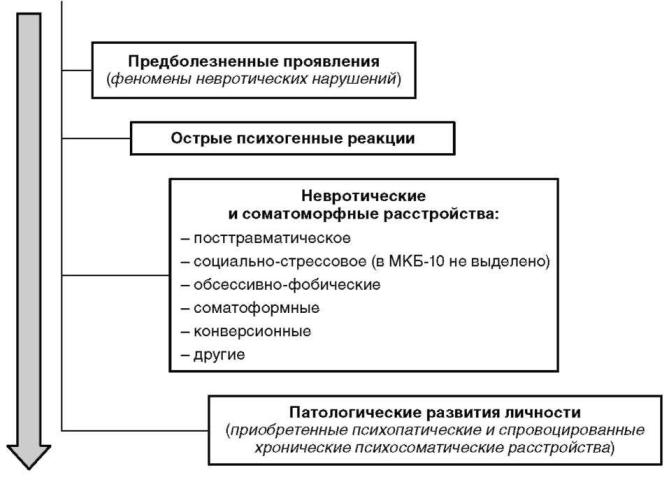 Предболезненные проявления
(феномены невротических нарушений)

Острые психогенные реакции

Невротические
и соматоморфные расстройства:
– посттравматическое
– социально-стрессовое (в МКБ-10 не выделено)
– обсессивно-фобические
– соматоформные
– конверсионные
– другие

Патологические развития личности
(приобретенные психопатические и спровоцированные хронические психосоматические расстройства)